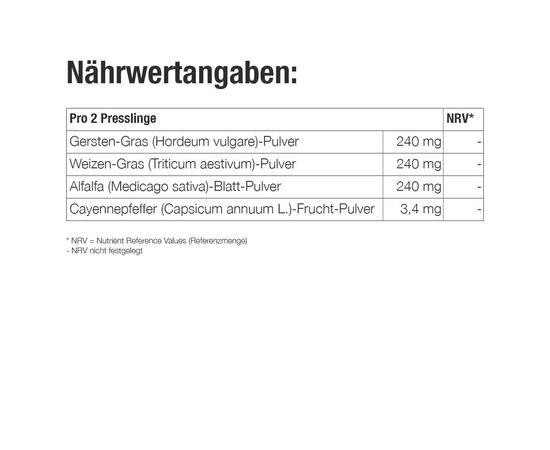 Nährwertangaben:

| Pro 2 Presslinge | | NRV* |
|---|---|---|
| Gersten-Gras (Hordeum vulgare)-Pulver | 240 mg | - |
| Weizen-Gras (Triticum aestivum)-Pulver | 240 mg | - |
| Alfalfa (Medicago sativa)-Blatt-Pulver | 240 mg | - |
| Cayennepfeffer (Capsicum annuum L.)-Frucht-Pulver | 3,4 mg | - |

* NRV = Nutrient Reference Values (Referenzmenge)
- NRV nicht festgelegt